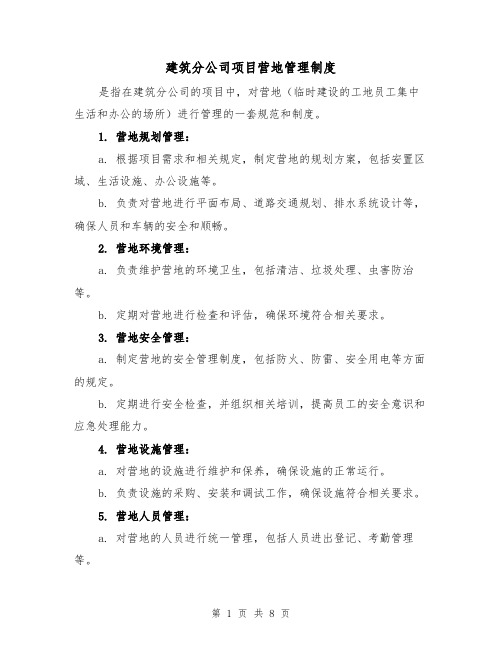 建筑分公司项目营地管理制度

是指在建筑分公司的项目中，对营地（临时建设的工地员工集中生活和办公的场所）进行管理的一套规范和制度。

1. 营地规划管理：

a. 根据项目需求和相关规定，制定营地的规划方案，包括安置区域、生活设施、办公设施等。

b. 负责对营地进行平面布局、道路交通规划、排水系统设计等，确保人员和车辆的安全和顺畅。

2. 营地环境管理：

a. 负责维护营地的环境卫生，包括清洁、垃圾处理、虫害防治等。

b. 定期对营地进行检查和评估，确保环境符合相关要求。

3. 营地安全管理：

a. 制定营地的安全管理制度，包括防火、防雷、安全用电等方面的规定。

b. 定期进行安全检查，并组织相关培训，提高员工的安全意识和应急处理能力。

4. 营地设施管理：

a. 对营地的设施进行维护和保养，确保设施的正常运行。

b. 负责设施的采购、安装和调试工作，确保设施符合相关要求。

5. 营地人员管理：

a. 对营地的人员进行统一管理，包括人员进出登记、考勤管理等。

第 1 页 共 8 页